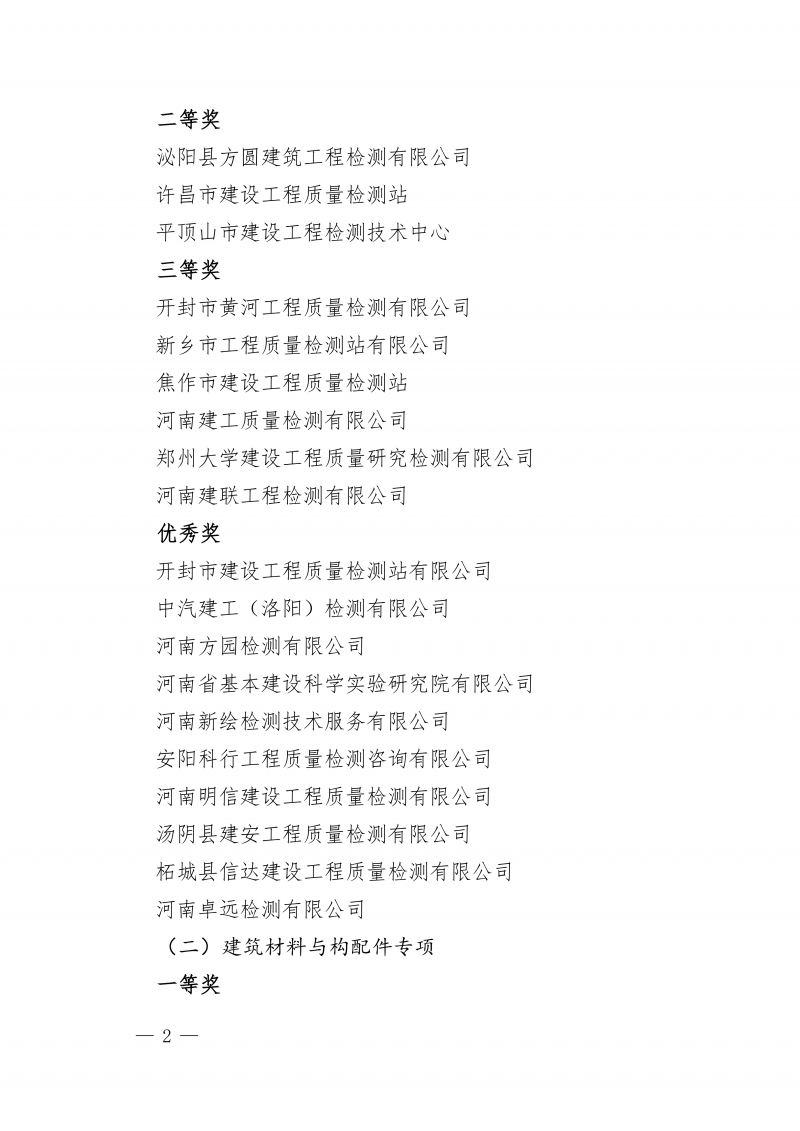 二等奖

泌阳县方圆建筑工程检测有限公司

许昌市建设工程质量检测站

平顶山市建设工程检测技术中心

三等奖

开封市黄河工程质量检测有限公司

新乡市工程质量检测站有限公司

焦作市建设工程质量检测站

河南建工质量检测有限公司

郑州大学建设工程质量研究检测有限公司

河南建联工程检测有限公司

优秀奖

开封市建设工程质量检测站有限公司

中汽建工（洛阳）检测有限公司

河南方园检测有限公司

河南省基本建设科学实验研究院有限公司

河南新绘检测技术服务有限公司

安阳科行工程质量检测咨询有限公司

河南明信建设工程质量检测有限公司

汤阴县建安工程质量检测有限公司

柘城县信达建设工程质量检测有限公司

河南卓远检测有限公司

（二）建筑材料与构配件专项

一等奖

— 2 —